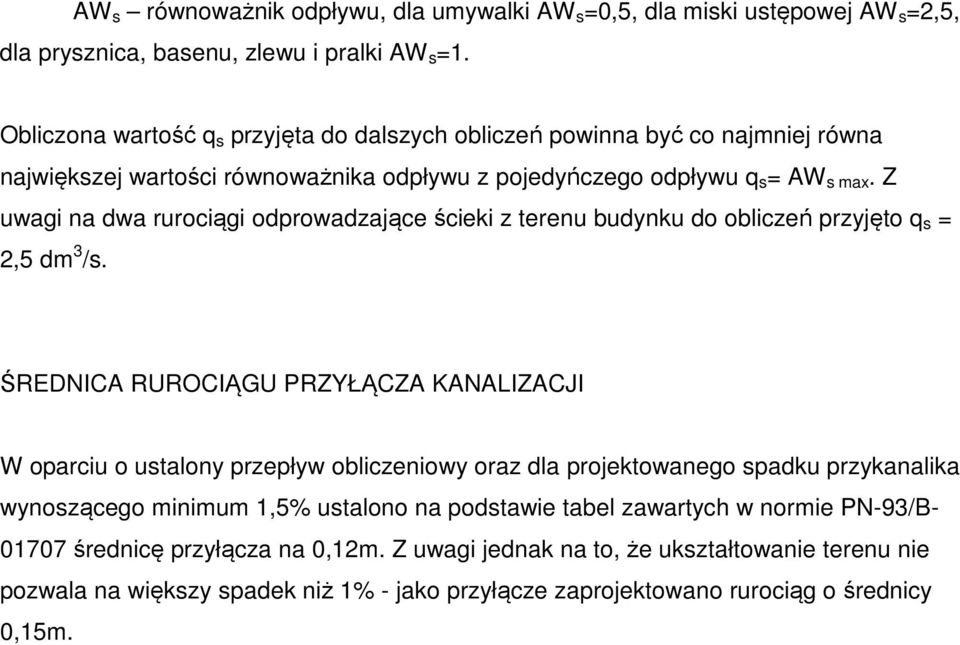 $AW_s$ – równoważnik odpływu, dla umywalki $AW_s$=0,5, dla miski ustępowej $AW_s$=2,5, dla prysznica, basenu, zlewu i pralki $AW_s$=1.

Obliczona wartość $q_s$ przyjęta do dalszych obliczeń powinna być co najmniej równa największej wartości równoważnika odpływu z pojedyńczego odpływu $q_s$= $AW_{s\ max}$. Z uwagi na dwa rurociągi odprowadzające ścieki z terenu budynku do obliczeń przyjęto $q_s$ = 2,5 $dm^3/s$.

ŚREDNICA RUROCIĄGU PRZYŁĄCZA KANALIZACJI

W oparciu o ustalony przepływ obliczeniowy oraz dla projektowanego spadku przykanalika wynoszącego minimum 1,5% ustalono na podstawie tabel zawartych w normie PN-93/B-01707 średnicę przyłącza na 0,12m. Z uwagi jednak na to, że ukształtowanie terenu nie pozwala na większy spadek niż 1% - jako przyłącze zaprojektowano rurociąg o średnicy 0,15m.